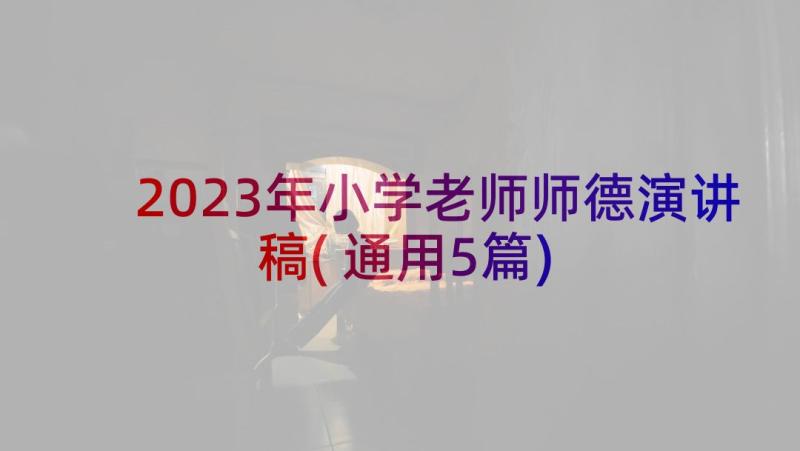 2023年小学老师师德演讲稿(通用5篇)